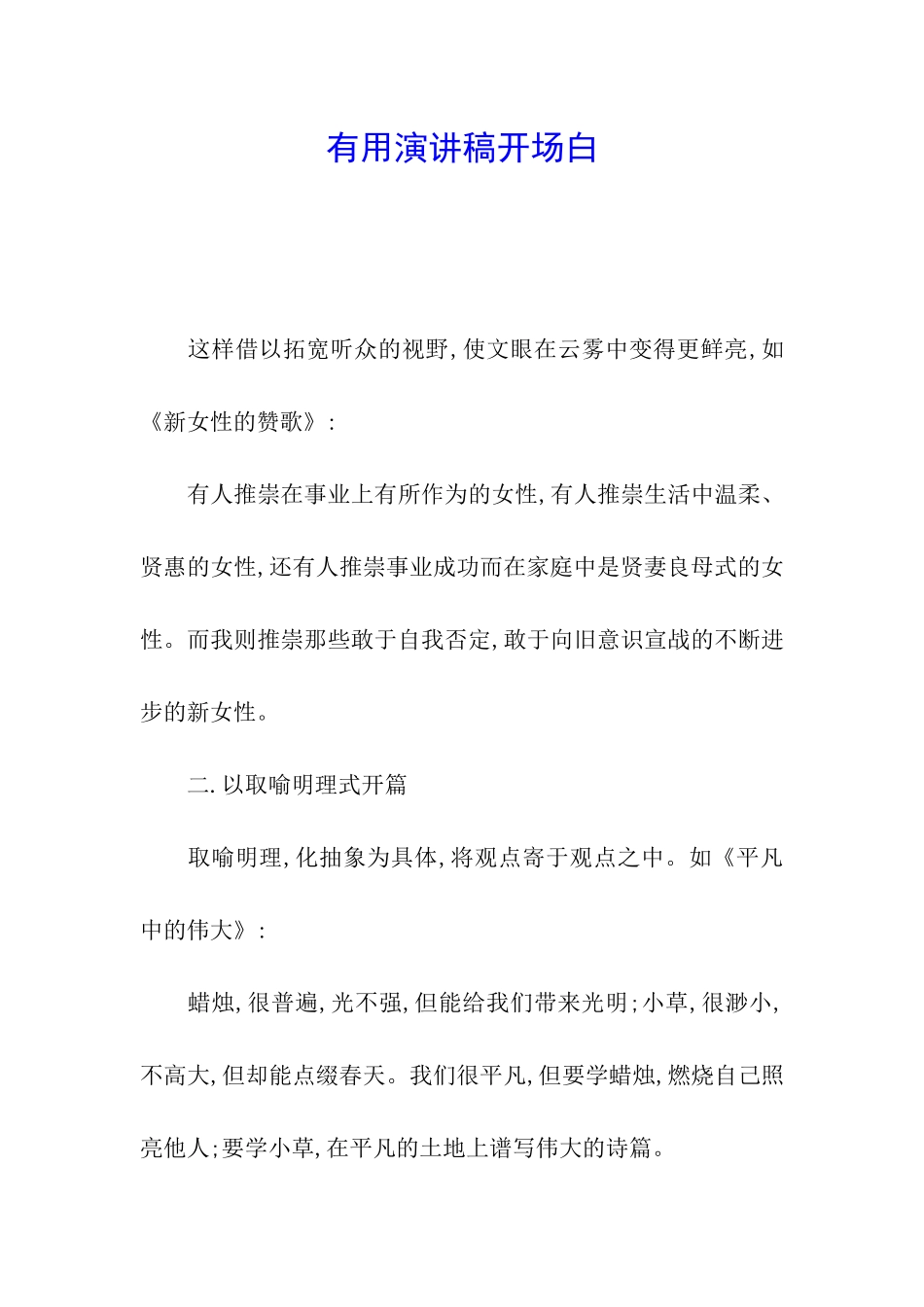 有用演讲稿开场白

这样借以拓宽听众的视野,使文眼在云雾中变得更鲜亮,如《新女性的赞歌》:

有人推崇在事业上有所作为的女性,有人推崇生活中温柔、贤惠的女性,还有人推崇事业成功而在家庭中是贤妻良母式的女性。而我则推崇那些敢于自我否定,敢于向旧意识宣战的不断进步的新女性。

二.以取喻明理式开篇

取喻明理,化抽象为具体,将观点寄于观点之中。如《平凡中的伟大》:

蜡烛,很普遍,光不强,但能给我们带来光明;小草,很渺小,不高大,但却能点缀春天。我们很平凡,但要学蜡烛,燃烧自己照亮他人;要学小草,在平凡的土地上谱写伟大的诗篇。